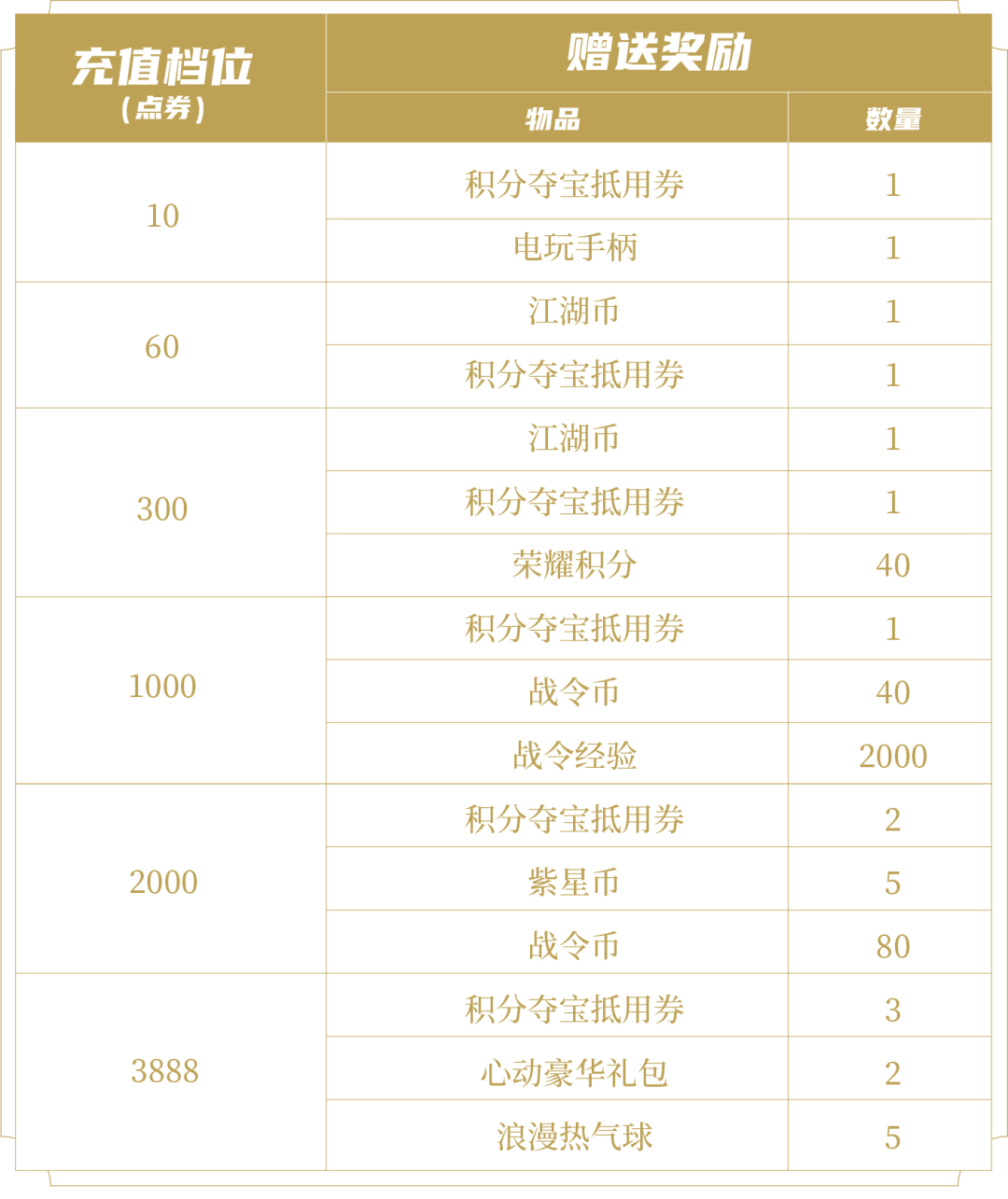 | 充值档位（点券） | 赠送奖励 | |
|---|---|---|
| | 物品 | 数量 |
| 10 | 积分夺宝抵用券 | 1 |
| | 电玩手柄 | 1 |
| 60 | 江湖币 | 1 |
| | 积分夺宝抵用券 | 1 |
| 300 | 江湖币 | 1 |
| | 积分夺宝抵用券 | 1 |
| | 荣耀积分 | 40 |
| 1000 | 积分夺宝抵用券 | 1 |
| | 战令币 | 40 |
| | 战令经验 | 2000 |
| 2000 | 积分夺宝抵用券 | 2 |
| | 紫星币 | 5 |
| | 战令币 | 80 |
| 3888 | 积分夺宝抵用券 | 3 |
| | 心动豪华礼包 | 2 |
| | 浪漫热气球 | 5 |